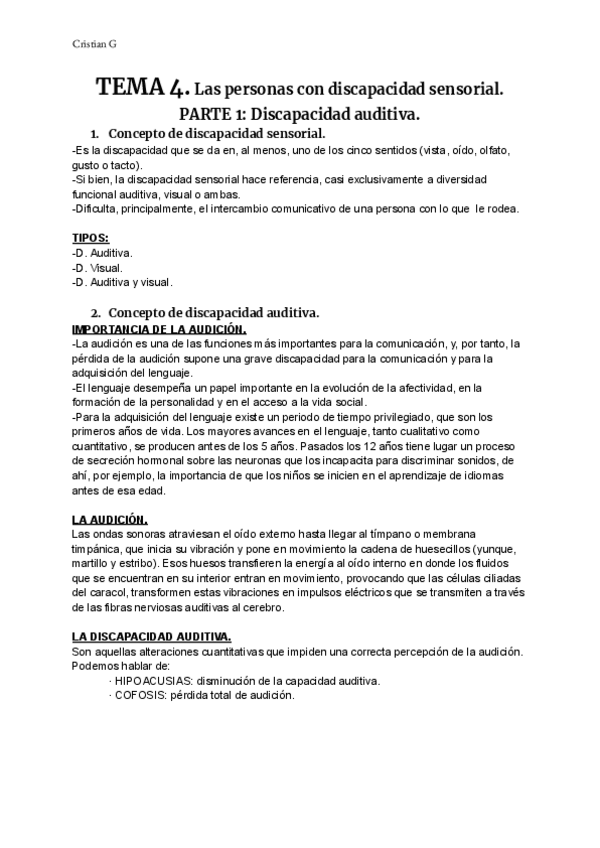 Cristian G

TEMA 4. Las personas con discapacidad sensorial.
PARTE 1: Discapacidad auditiva.

1. Concepto de discapacidad sensorial.

-Es la discapacidad que se da en, al menos, uno de los cinco sentidos (vista, oído, olfato, gusto o tacto).
-Si bien, la discapacidad sensorial hace referencia, casi exclusivamente a diversidad funcional auditiva, visual o ambas.
-Dificulta, principalmente, el intercambio comunicativo de una persona con lo que le rodea.

TIPOS:
-D. Auditiva.
-D. Visual.
-D. Auditiva y visual.

2. Concepto de discapacidad auditiva.

IMPORTANCIA DE LA AUDICIÓN.
-La audición es una de las funciones más importantes para la comunicación, y, por tanto, la pérdida de la audición supone una grave discapacidad para la comunicación y para la adquisición del lenguaje.
-El lenguaje desempeña un papel importante en la evolución de la afectividad, en la formación de la personalidad y en el acceso a la vida social.
-Para la adquisición del lenguaje existe un periodo de tiempo privilegiado, que son los primeros años de vida. Los mayores avances en el lenguaje, tanto cualitativo como cuantitativo, se producen antes de los 5 años. Pasados los 12 años tiene lugar un proceso de secreción hormonal sobre las neuronas que los incapacita para discriminar sonidos, de ahí, por ejemplo, la importancia de que los niños se inicien en el aprendizaje de idiomas antes de esa edad.

LA AUDICIÓN.
Las ondas sonoras atraviesan el oído externo hasta llegar al tímpano o membrana timpánica, que inicia su vibración y pone en movimiento la cadena de huesecillos (yunque, martillo y estribo). Esos huesos transfieren la energía al oído interno en donde los fluidos que se encuentran en su interior entran en movimiento, provocando que las células ciliadas del caracol, transformen estas vibraciones en impulsos eléctricos que se transmiten a través de las fibras nerviosas auditivas al cerebro.

LA DISCAPACIDAD AUDITIVA.
Son aquellas alteraciones cuantitativas que impiden una correcta percepción de la audición. Podemos hablar de:
· HIPOACUSIAS: disminución de la capacidad auditiva.
· COFOSIS: pérdida total de audición.